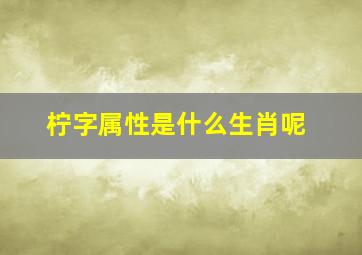 柠字属性是什么生肖呢